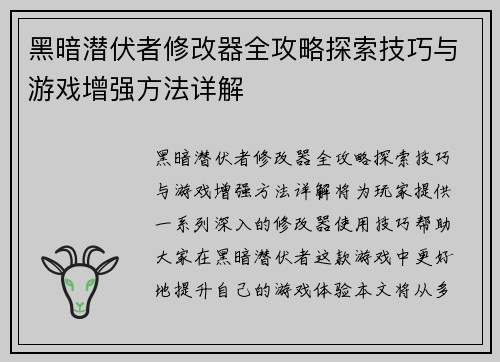 黑暗潜伏者修改器全攻略探索技巧与游戏增强方法详解

黑暗潜伏者修改器全攻略探索技巧与游戏增强方法详解将为玩家提供一系列深入的修改器使用技巧帮助大家在黑暗潜伏者这款游戏中更好地提升自己的游戏体验本文将从多